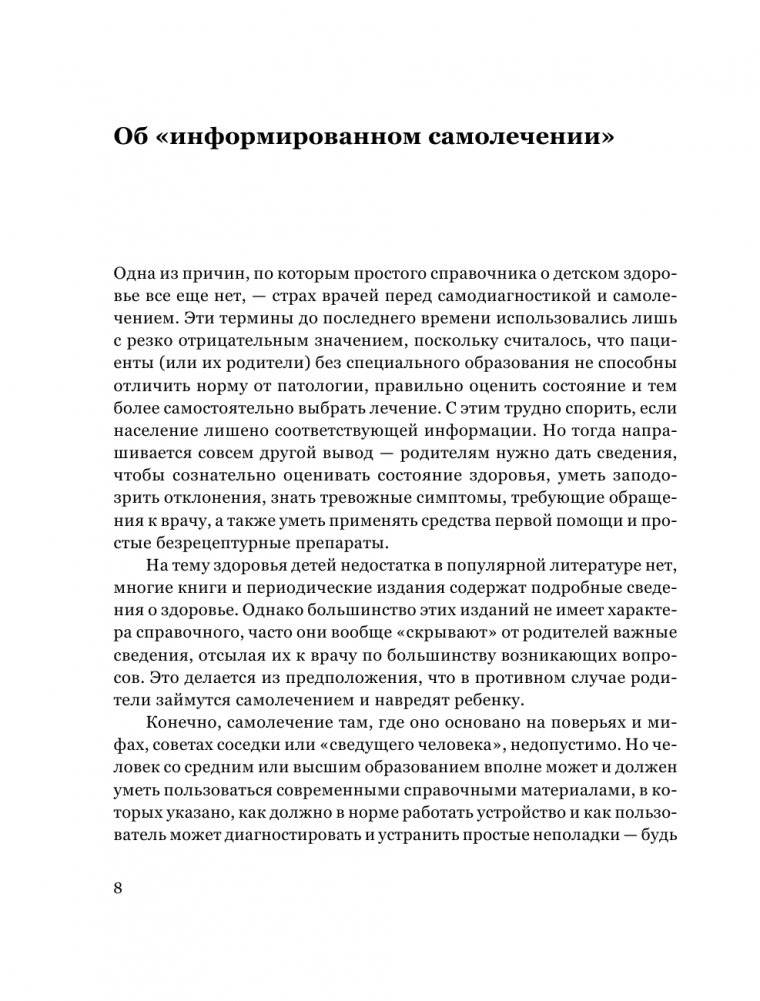 Об «информированном самолечении»

Одна из причин, по которым простого справочника о детском здоровье все еще нет, — страх врачей перед самодиагностикой и самолечением. Эти термины до последнего времени использовались лишь с резко отрицательным значением, поскольку считалось, что пациенты (или их родители) без специального образования не способны отличить норму от патологии, правильно оценить состояние и тем более самостоятельно выбрать лечение. С этим трудно спорить, если население лишено соответствующей информации. Но тогда напрашивается совсем другой вывод — родителям нужно дать сведения, чтобы сознательно оценивать состояние здоровья, уметь заподозрить отклонения, знать тревожные симптомы, требующие обращения к врачу, а также уметь применять средства первой помощи и простые безрецептурные препараты.

На тему здоровья детей недостатка в популярной литературе нет, многие книги и периодические издания содержат подробные сведения о здоровье. Однако большинство этих изданий не имеет характера справочного, часто они вообще «скрывают» от родителей важные сведения, отсылая их к врачу по большинству возникающих вопросов. Это делается из предположения, что в противном случае родители займутся самолечением и навредят ребенку.

Конечно, самолечение там, где оно основано на поверьях и мифах, советах соседки или «сведущего человека», недопустимо. Но человек со средним или высшим образованием вполне может и должен уметь пользоваться современными справочными материалами, в которых указано, как должно в норме работать устройство и как пользователь может диагностировать и устранить простые неполадки — будь

8